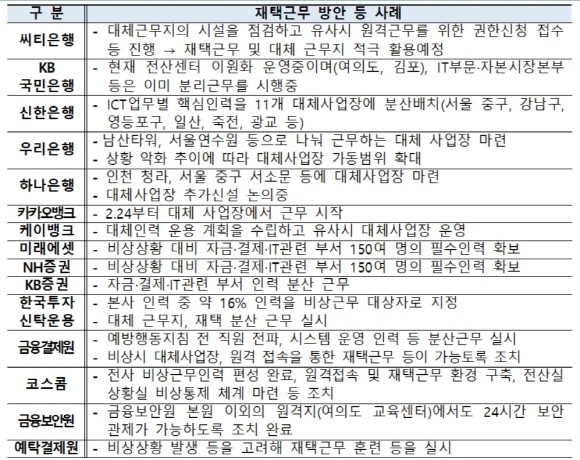 | 구 분 | 재택근무 방안 등 사례 |
|---|---|
| 씨티은행 | - 대체근무지의 시설을 점검하고 유사시 원격근무를 위한 권한신청 접수 등 진행 → 재택근무 및 대체 근무지 적극 활용예정 |
| KB 국민은행 | - 현재 전산센터 이원화 운영중이며(여의도, 김포), IT부문·자본시장본부 등은 이미 분리근무를 시행중 |
| 신한은행 | - ICT업무별 핵심인력을 11개 대체사업장에 분산배치(서울 중구, 강남구, 영등포구, 일산, 죽전, 광교 등) |
| 우리은행 | - 남산타워, 서울연수원 등으로 나눠 근무하는 대체 사업장 마련 - 상황 악화 추이에 따라 대체사업장 가동범위 확대 |
| 하나은행 | - 인천 청라, 서울 중구 서소문 등에 대체사업장 마련 - 대체사업장 추가신설 논의중 |
| 카카오뱅크 | - 2.24부터 대체 사업장에서 근무 시작 |
| 케이뱅크 | - 대체인력 운용 계획을 수립하고 유사시 대체사업장 운영 |
| 미래에셋 | - 비상상황 대비 자금·결제·IT관련 부서 150여 명의 필수인력 확보 |
| NH증권 | - 비상상황 대비 자금·결제·IT관련 부서 150여 명의 필수인력 확보 |
| KB증권 | - 자금·결제·IT관련 부서 인력 분산 근무 |
| 한국투자 신탁운용 | - 본사 인력 중 약 16% 인력을 비상근무 대상자로 지정 - 대체 근무지, 재택 분산 근무 실시 |
| 금융결제원 | - 예방행동지침 전 직원 전파, 시스템 운영 인력 등 분산근무 실시 - 비상시 대체사업장, 원격 접속을 통한 재택근무 등이 가능토록 조치 |
| 코스콤 | - 전사 비상근무인력 편성 완료, 원격접속 및 재택근무 환경 구축, 전산실 상황실 비상통제 체계 마련 등 조치 |
| 금융보안원 | - 금융보안원 본원 이외의 원격지(여의도 교육센터)에서도 24시간 보안 관제가 가능하도록 조치 완료 |
| 예탁결제원 | - 비상상황 발생 등을 고려해 재택근무 훈련 등을 실시 |